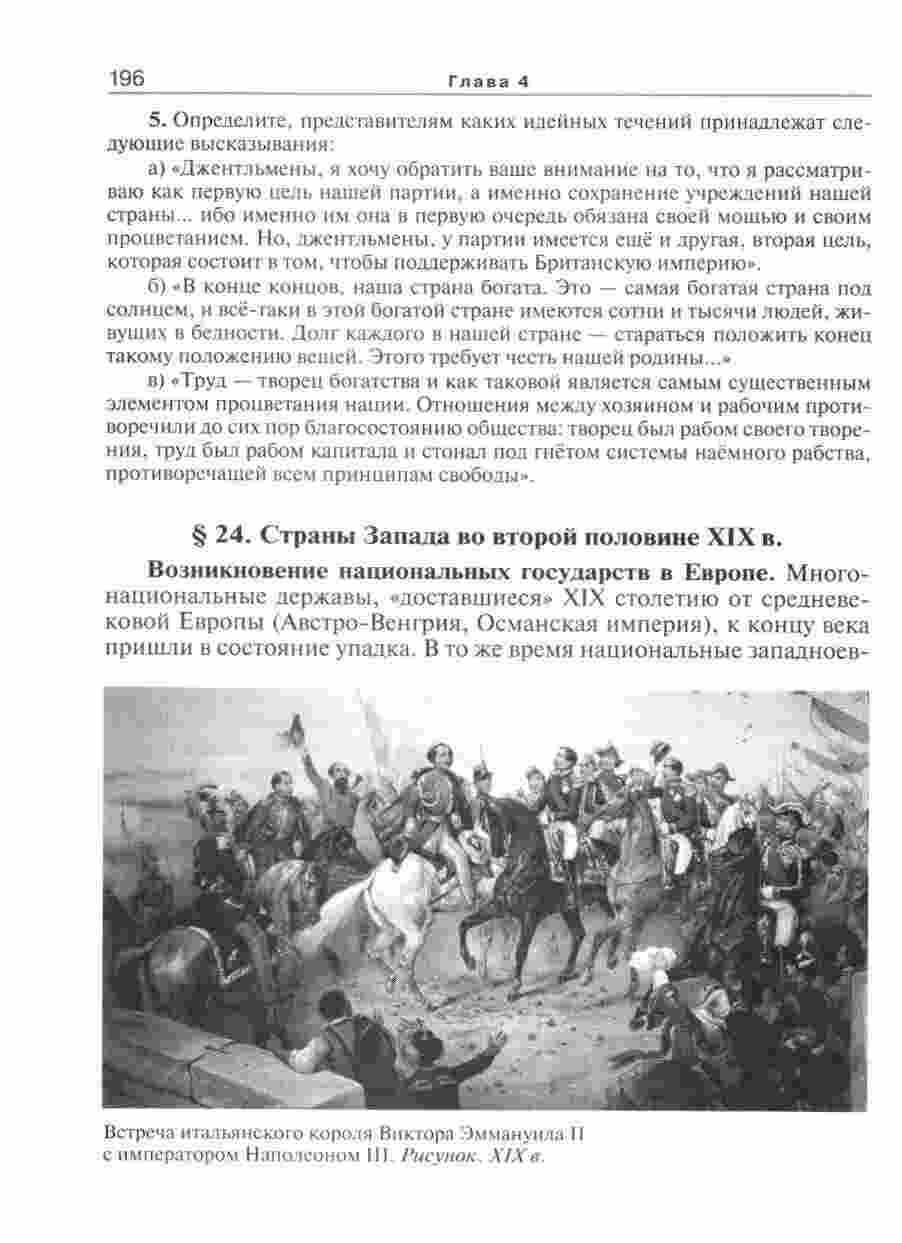 196 Глава 4

5. Определите, представителям каких идейных течений принадлежат следующие высказывания:

а) «Джентльмены, я хочу обратить ваше внимание на то, что я рассматриваю как первую цель нашей партии, а именно сохранение учреждений нашей страны... ибо именно им она в первую очередь обязана своей мощью и своим процветанием. Но, джентльмены, у партии имеется ещё и другая, вторая цель, которая состоит в том, чтобы поддерживать Британскую империю».

б) «В конце концов, наша страна богата. Это — самая богатая страна под солнцем, и всё-таки в этой богатой стране имеются сотни и тысячи людей, живущих в бедности. Долг каждого в нашей стране — стараться положить конец такому положению вещей. Этого требует честь нашей родины...»

в) «Труд — творец богатства и как таковой является самым существенным элементом процветания нации. Отношения между хозяином и рабочим противоречили до сих пор благосостоянию общества: творец был рабом своего творения, труд был рабом капитала и стонал под гнётом системы наёмного рабства, противоречащей всем принципам свободы».

§ 24. Страны Запада во второй половине XIX в.

Возникновение национальных государств в Европе. Многонациональные державы, «доставшиеся» XIX столетию от средневековой Европы (Австро-Венгрия, Османская империя), к концу века пришли в состояние упадка. В то же время национальные западноев-

Встреча итальянского короля Виктора Эммануила II с императором Наполеоном III. Рисунок. XIX в.